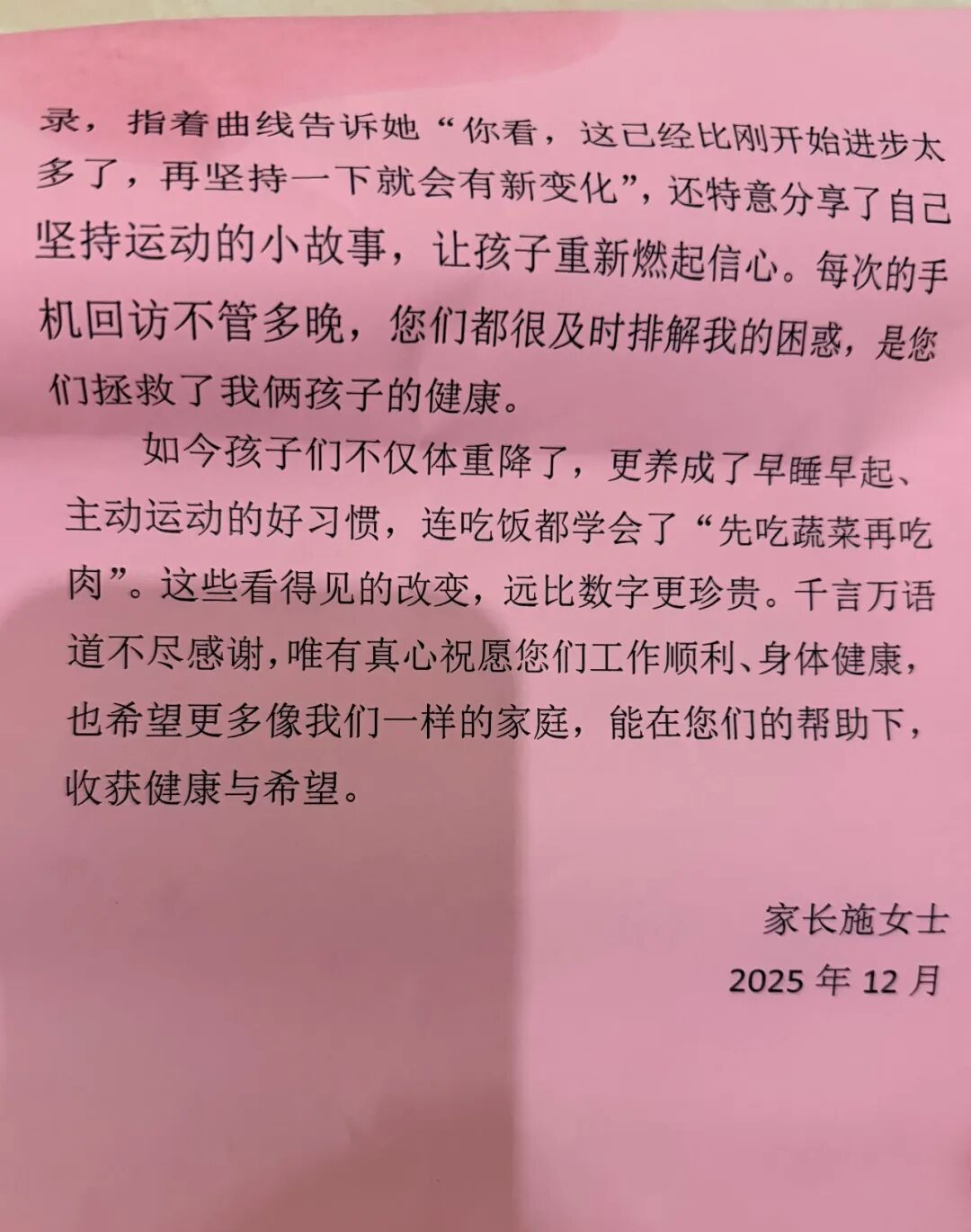 录，指着曲线告诉她“你看，这已经比刚开始进步太多了，再坚持一下就会有新变化”，还特意分享了自己坚持运动的小故事，让孩子重新燃起信心。每次的手机回访不管多晚，您们都很及时排解我的困惑，是您们拯救了我俩孩子的健康。

如今孩子们不仅体重降了，更养成了早睡早起、主动运动的好习惯，连吃饭都学会了“先吃蔬菜再吃肉”。这些看得见的改变，远比数字更珍贵。千言万语道不尽感谢，唯有真心祝愿您们工作顺利、身体健康，也希望更多像我们一样的家庭，能在您们的帮助下，收获健康与希望。

家长施女士
2025 年 12 月